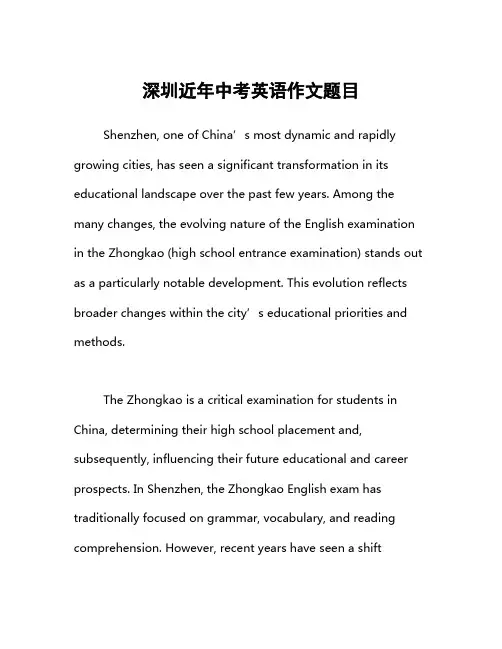 深圳近年中考英语作文题目

Shenzhen, one of China’s most dynamic and rapidly growing cities, has seen a significant transformation in its educational landscape over the past few years. Among the many changes, the evolving nature of the English examination in the Zhongkao (high school entrance examination) stands out as a particularly notable development. This evolution reflects broader changes within the city’s educational priorities and methods.

The Zhongkao is a critical examination for students in China, determining their high school placement and, subsequently, influencing their future educational and career prospects. In Shenzhen, the Zhongkao English exam has traditionally focused on grammar, vocabulary, and reading comprehension. However, recent years have seen a shift